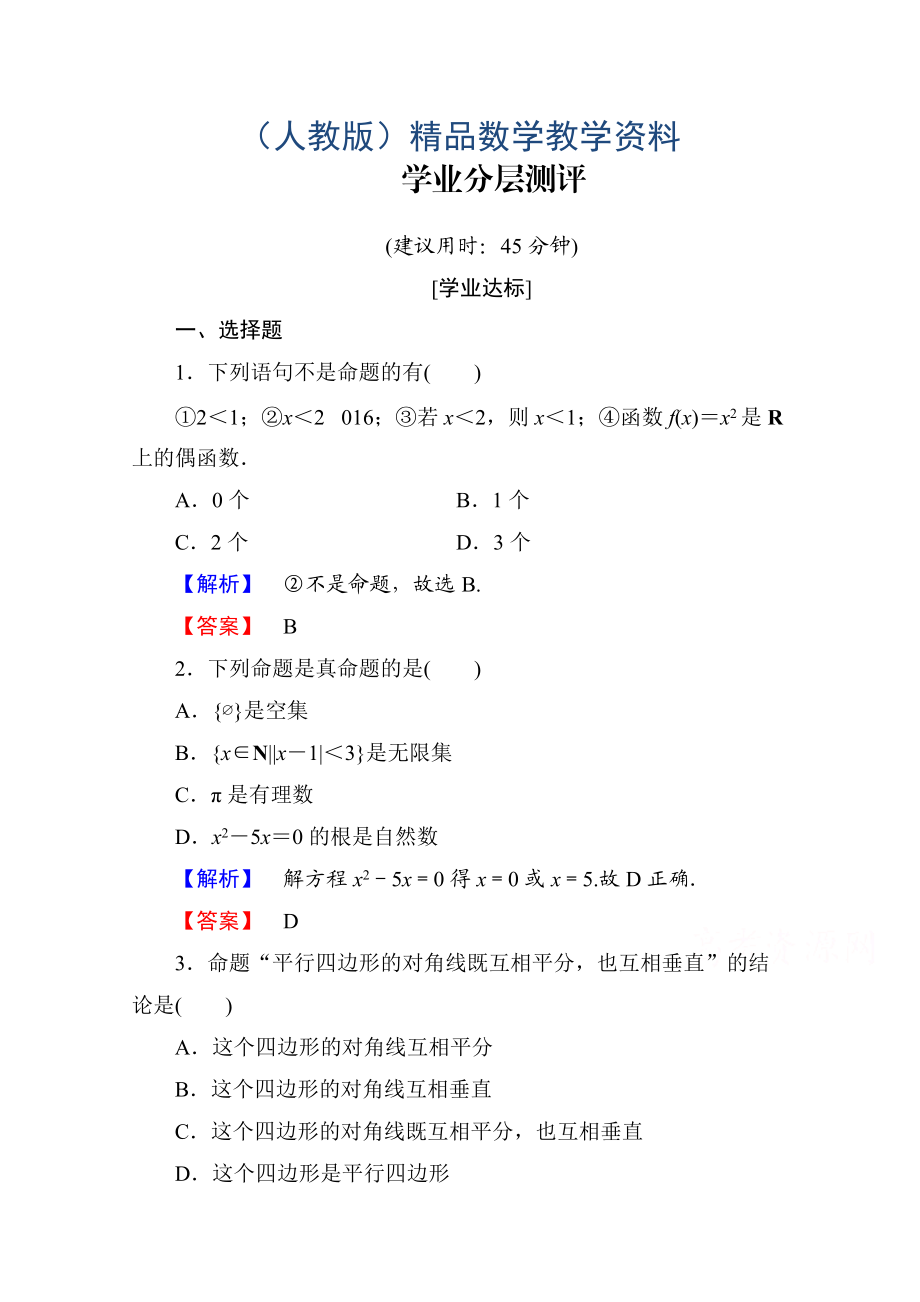 （人教版）精品数学教学资料
学业分层测评

(建议用时：45 分钟)

[学业达标]

一、选择题

1．下列语句不是命题的有(　　)

①$2<1$；②$x<2\ 016$；③若 $x<2$，则 $x<1$；④函数 $f(x)=x^2$ 是 $\mathbf{R}$ 上的偶函数．

A．0 个　　B．1 个

C．2 个　　D．3 个

【解析】　②不是命题，故选 B.

【答案】　B

2．下列命题是真命题的是(　　)

A．$\{\varnothing\}$是空集

B．$\{x\in\mathbf{N}||x-1|<3\}$是无限集

C．$\pi$ 是有理数

D．$x^2-5x=0$ 的根是自然数

【解析】　解方程 $x^2-5x=0$ 得 $x=0$ 或 $x=5$.故 D 正确.

【答案】　D

3．命题“平行四边形的对角线既互相平分，也互相垂直”的结论是(　　)

A．这个四边形的对角线互相平分

B．这个四边形的对角线互相垂直

C．这个四边形的对角线既互相平分，也互相垂直

D．这个四边形是平行四边形